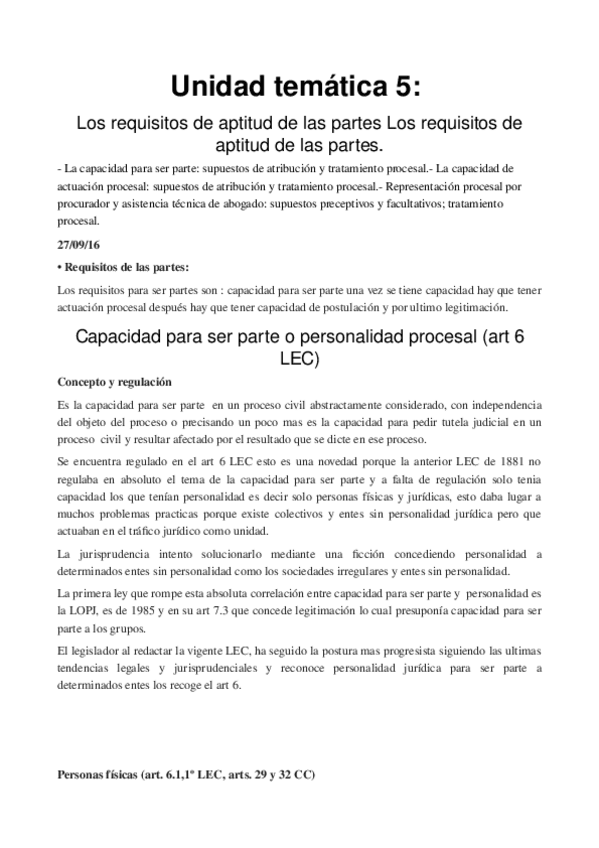 Unidad temática 5:

Los requisitos de aptitud de las partes Los requisitos de aptitud de las partes.

- La capacidad para ser parte: supuestos de atribución y tratamiento procesal.- La capacidad de actuación procesal: supuestos de atribución y tratamiento procesal.- Representación procesal por procurador y asistencia técnica de abogado: supuestos preceptivos y facultativos; tratamiento procesal.

27/09/16

• Requisitos de las partes:

Los requisitos para ser partes son : capacidad para ser parte una vez se tiene capacidad hay que tener actuación procesal después hay que tener capacidad de postulación y por ultimo legitimación.

Capacidad para ser parte o personalidad procesal (art 6 LEC)

Concepto y regulación

Es la capacidad para ser parte en un proceso civil abstractamente considerado, con independencia del objeto del proceso o precisando un poco mas es la capacidad para pedir tutela judicial en un proceso civil y resultar afectado por el resultado que se dicte en ese proceso.

Se encuentra regulado en el art 6 LEC esto es una novedad porque la anterior LEC de 1881 no regulaba en absoluto el tema de la capacidad para ser parte y a falta de regulación solo tenia capacidad los que tenían personalidad es decir solo personas físicas y jurídicas, esto daba lugar a muchos problemas practicas porque existe colectivos y entes sin personalidad jurídica pero que actuaban en el tráfico jurídico como unidad.

La jurisprudencia intento solucionarlo mediante una ficción concediendo personalidad a determinados entes sin personalidad como los sociedades irregulares y entes sin personalidad.

La primera ley que rompe esta absoluta correlación entre capacidad para ser parte y personalidad es la LOPJ, es de 1985 y en su art 7.3 que concede legitimación lo cual presuponía capacidad para ser parte a los grupos.

El legislador al redactar la vigente LEC, ha seguido la postura mas progresista siguiendo las ultimas tendencias legales y jurisprudenciales y reconoce personalidad jurídica para ser parte a determinados entes los recoge el art 6.

Personas físicas (art. 6.1,1º LEC, arts. 29 y 32 CC)